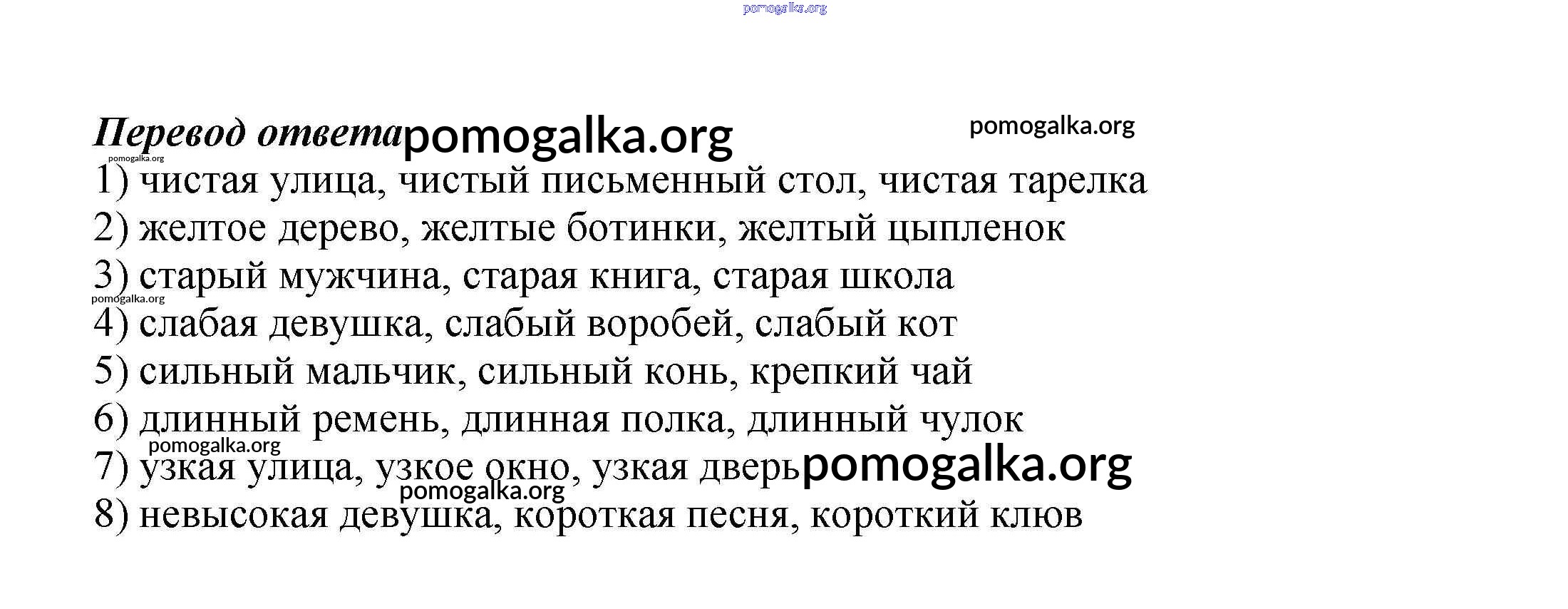 pomogalka.org

Перевод ответа pomogalka.org pomogalka.org

pomogalka.org

1) чистая улица, чистый письменный стол, чистая тарелка

2) желтое дерево, желтые ботинки, желтый цыпленок

3) старый мужчина, старая книга, старая школа

pomogalka.org

4) слабая девушка, слабый воробей, слабый кот

5) сильный мальчик, сильный конь, крепкий чай

6) длинный ремень, длинная полка, длинный чулок

pomogalka.org

7) узкая улица, узкое окно, узкая дверь pomogalka.org

pomogalka.org

8) невысокая девушка, короткая песня, короткий клюв